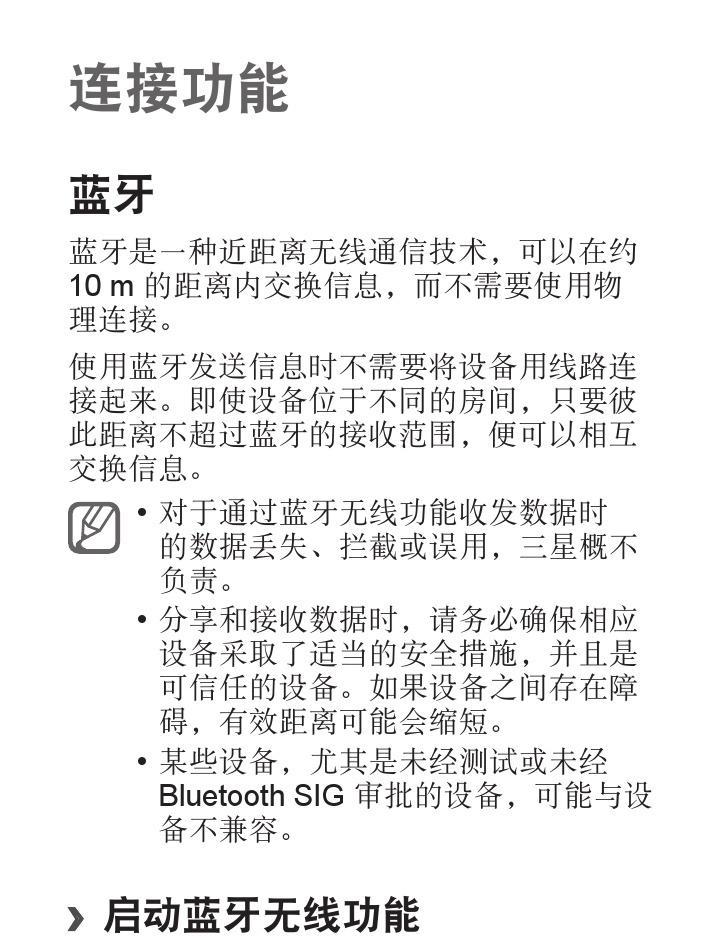 连接功能

蓝牙

蓝牙是一种近距离无线通信技术，可以在约 10 m 的距离内交换信息，而不需要使用物理连接。

使用蓝牙发送信息时不需要将设备用线路连接起来。即使设备位于不同的房间，只要彼此距离不超过蓝牙的接收范围，便可以相互交换信息。

• 对于通过蓝牙无线功能收发数据时的数据丢失、拦截或误用，三星概不负责。
• 分享和接收数据时，请务必确保相应设备采取了适当的安全措施，并且是可信任的设备。如果设备之间存在障碍，有效距离可能会缩短。
• 某些设备，尤其是未经测试或未经 Bluetooth SIG 审批的设备，可能与设备不兼容。

› 启动蓝牙无线功能